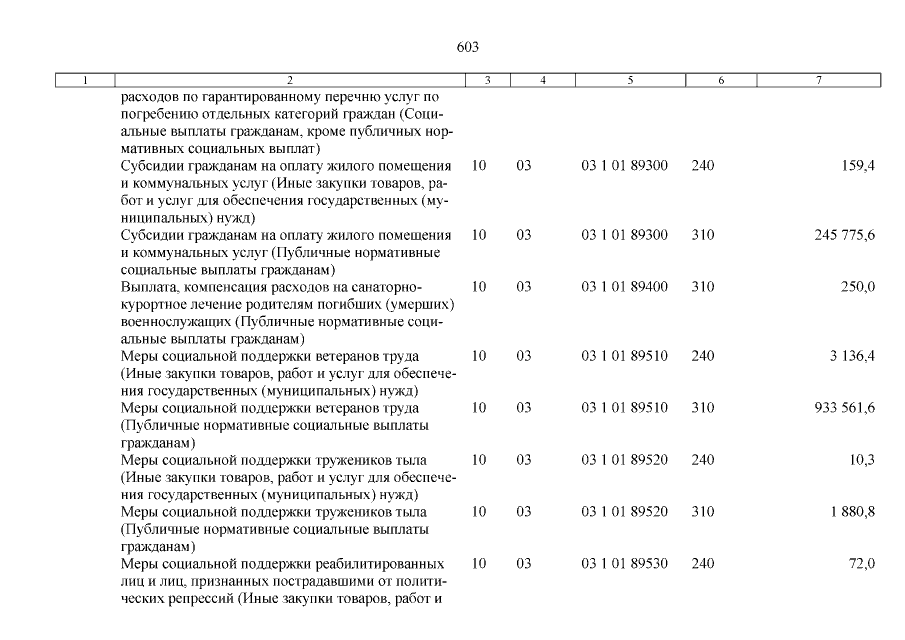 603

| 1 | 2 | 3 | 4 | 5 | 6 | 7 |
|---|---|---|---|---|---|---|
| | расходов по гарантированному перечню услуг по погребению отдельных категорий граждан (Социальные выплаты гражданам, кроме публичных нормативных социальных выплат) | | | | | |
| | Субсидии гражданам на оплату жилого помещения и коммунальных услуг (Иные закупки товаров, работ и услуг для обеспечения государственных (муниципальных) нужд) | 10 | 03 | 03 1 01 89300 | 240 | 159,4 |
| | Субсидии гражданам на оплату жилого помещения и коммунальных услуг (Публичные нормативные социальные выплаты гражданам) | 10 | 03 | 03 1 01 89300 | 310 | 245 775,6 |
| | Выплата, компенсация расходов на санаторно-курортное лечение родителям погибших (умерших) военнослужащих (Публичные нормативные социальные выплаты гражданам) | 10 | 03 | 03 1 01 89400 | 310 | 250,0 |
| | Меры социальной поддержки ветеранов труда (Иные закупки товаров, работ и услуг для обеспечения государственных (муниципальных) нужд) | 10 | 03 | 03 1 01 89510 | 240 | 3 136,4 |
| | Меры социальной поддержки ветеранов труда (Публичные нормативные социальные выплаты гражданам) | 10 | 03 | 03 1 01 89510 | 310 | 933 561,6 |
| | Меры социальной поддержки тружеников тыла (Иные закупки товаров, работ и услуг для обеспечения государственных (муниципальных) нужд) | 10 | 03 | 03 1 01 89520 | 240 | 10,3 |
| | Меры социальной поддержки тружеников тыла (Публичные нормативные социальные выплаты гражданам) | 10 | 03 | 03 1 01 89520 | 310 | 1 880,8 |
| | Меры социальной поддержки реабилитированных лиц и лиц, признанных пострадавшими от политических репрессий (Иные закупки товаров, работ и | 10 | 03 | 03 1 01 89530 | 240 | 72,0 |